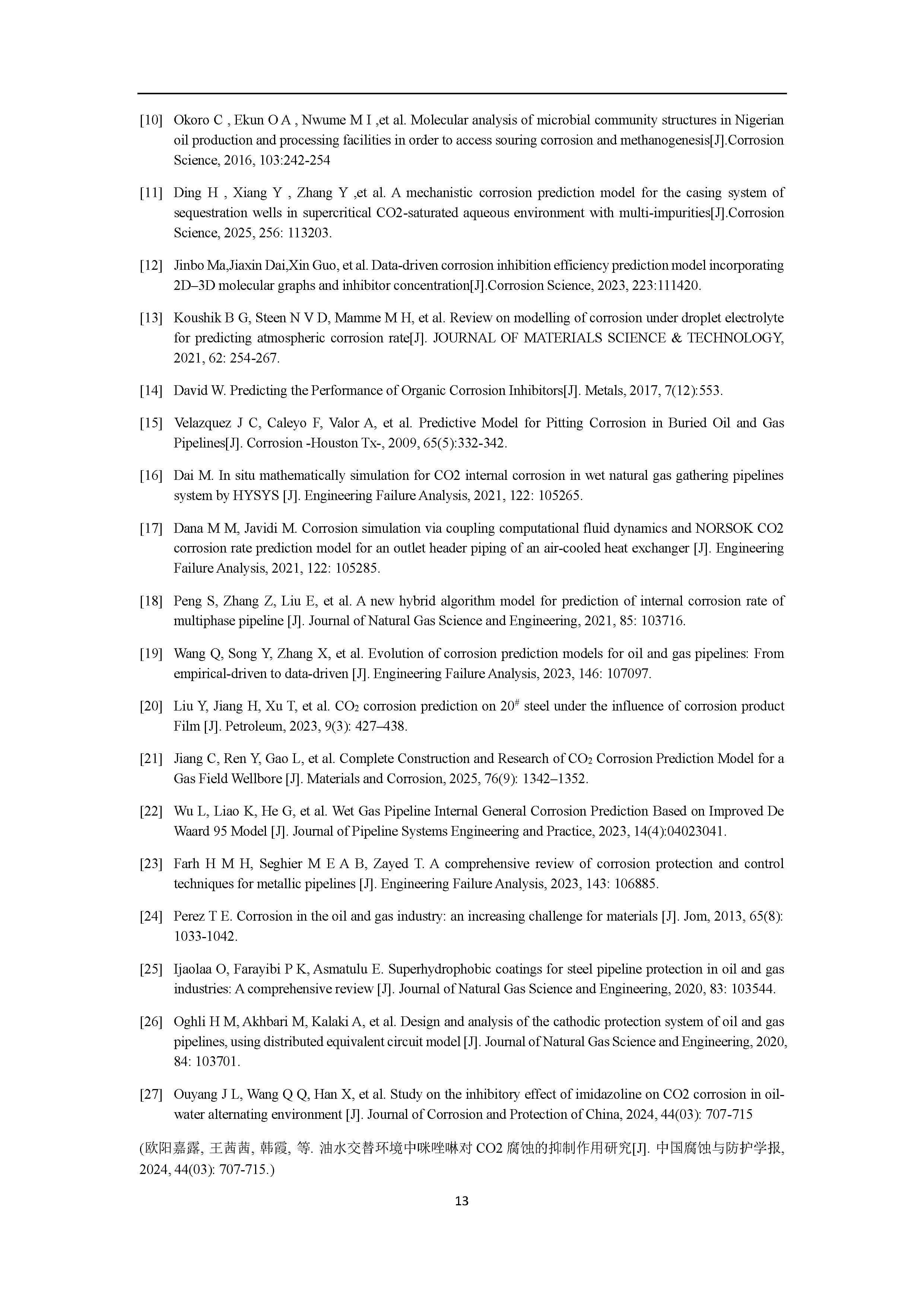 [10] Okoro C , Ekun O A , Nwume M I ,et al. Molecular analysis of microbial community structures in Nigerian oil production and processing facilities in order to access souring corrosion and methanogenesis[J].Corrosion Science, 2016, 103:242-254

[11] Ding H , Xiang Y , Zhang Y ,et al. A mechanistic corrosion prediction model for the casing system of sequestration wells in supercritical CO2-saturated aqueous environment with multi-impurities[J].Corrosion Science, 2025, 256: 113203.

[12] Jinbo Ma,Jiaxin Dai,Xin Guo, et al. Data-driven corrosion inhibition efficiency prediction model incorporating 2D–3D molecular graphs and inhibitor concentration[J].Corrosion Science, 2023, 223:111420.

[13] Koushik B G, Steen N V D, Mamme M H, et al. Review on modelling of corrosion under droplet electrolyte for predicting atmospheric corrosion rate[J]. JOURNAL OF MATERIALS SCIENCE & TECHNOLOGY, 2021, 62: 254-267.

[14] David W. Predicting the Performance of Organic Corrosion Inhibitors[J]. Metals, 2017, 7(12):553.

[15] Velazquez J C, Caleyo F, Valor A, et al. Predictive Model for Pitting Corrosion in Buried Oil and Gas Pipelines[J]. Corrosion -Houston Tx-, 2009, 65(5):332-342.

[16] Dai M. In situ mathematically simulation for CO2 internal corrosion in wet natural gas gathering pipelines system by HYSYS [J]. Engineering Failure Analysis, 2021, 122: 105265.

[17] Dana M M, Javidi M. Corrosion simulation via coupling computational fluid dynamics and NORSOK CO2 corrosion rate prediction model for an outlet header piping of an air-cooled heat exchanger [J]. Engineering Failure Analysis, 2021, 122: 105285.

[18] Peng S, Zhang Z, Liu E, et al. A new hybrid algorithm model for prediction of internal corrosion rate of multiphase pipeline [J]. Journal of Natural Gas Science and Engineering, 2021, 85: 103716.

[19] Wang Q, Song Y, Zhang X, et al. Evolution of corrosion prediction models for oil and gas pipelines: From empirical-driven to data-driven [J]. Engineering Failure Analysis, 2023, 146: 107097.

[20] Liu Y, Jiang H, Xu T, et al. $CO_2$ corrosion prediction on $20^{\#}$ steel under the influence of corrosion product Film [J]. Petroleum, 2023, 9(3): 427–438.

[21] Jiang C, Ren Y, Gao L, et al. Complete Construction and Research of $CO_2$ Corrosion Prediction Model for a Gas Field Wellbore [J]. Materials and Corrosion, 2025, 76(9): 1342–1352.

[22] Wu L, Liao K, He G, et al. Wet Gas Pipeline Internal General Corrosion Prediction Based on Improved De Waard 95 Model [J]. Journal of Pipeline Systems Engineering and Practice, 2023, 14(4):04023041.

[23] Farh H M H, Seghier M E A B, Zayed T. A comprehensive review of corrosion protection and control techniques for metallic pipelines [J]. Engineering Failure Analysis, 2023, 143: 106885.

[24] Perez T E. Corrosion in the oil and gas industry: an increasing challenge for materials [J]. Jom, 2013, 65(8): 1033-1042.

[25] Ijaolaa O, Farayibi P K, Asmatulu E. Superhydrophobic coatings for steel pipeline protection in oil and gas industries: A comprehensive review [J]. Journal of Natural Gas Science and Engineering, 2020, 83: 103544.

[26] Oghli H M, Akhbari M, Kalaki A, et al. Design and analysis of the cathodic protection system of oil and gas pipelines, using distributed equivalent circuit model [J]. Journal of Natural Gas Science and Engineering, 2020, 84: 103701.

[27] Ouyang J L, Wang Q Q, Han X, et al. Study on the inhibitory effect of imidazoline on CO2 corrosion in oil-water alternating environment [J]. Journal of Corrosion and Protection of China, 2024, 44(03): 707-715

(欧阳嘉露, 王茜茜, 韩霞, 等. 油水交替环境中咪唑啉对 CO2 腐蚀的抑制作用研究[J]. 中国腐蚀与防护学报, 2024, 44(03): 707-715.)

13